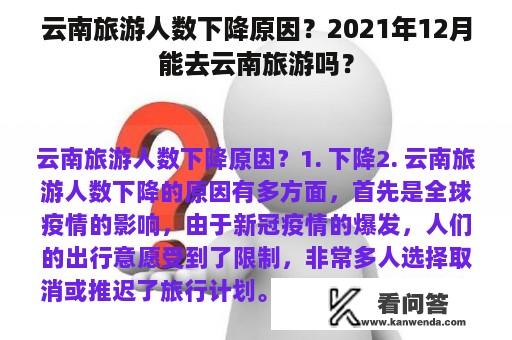 云南旅游人数下降原因？2021年12月能去云南旅游吗？

云南旅游人数下降原因？1. 下降2. 云南旅游人数下降的原因有多方面，首先是全球疫情的影响，由于新冠疫情的爆发，人们的出行意愿受到了限制，非常多人选择取消或推迟了旅行计划。

看问答
www.kanwenda.com